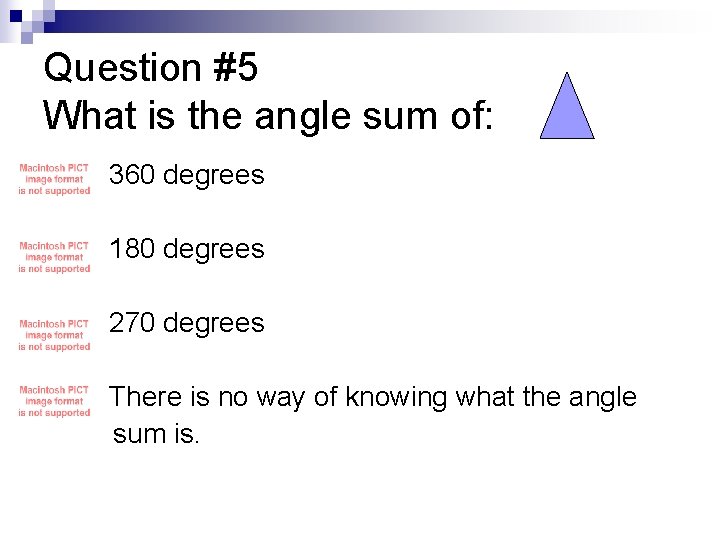 Question #5
What is the angle sum of:

Macintosh PICT image format is not supported 360 degrees

Macintosh PICT image format is not supported 180 degrees

Macintosh PICT image format is not supported 270 degrees

Macintosh PICT image format is not supported There is no way of knowing what the angle sum is.